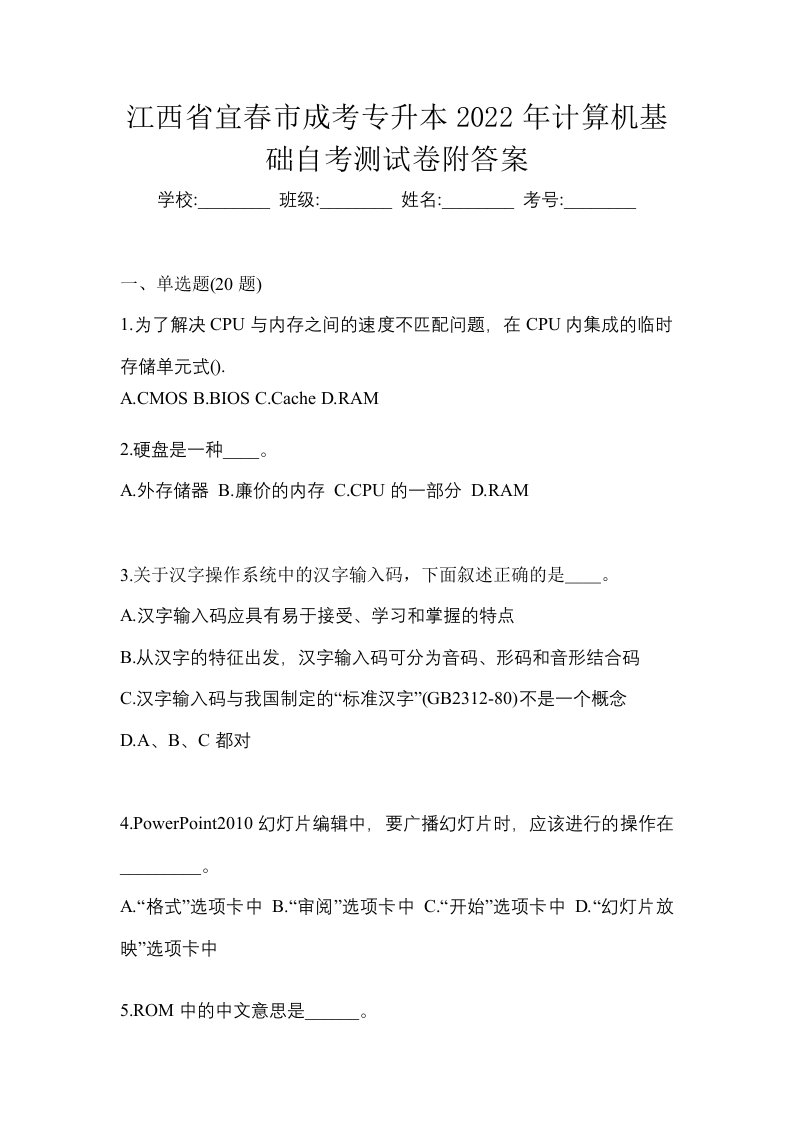 江西省宜春市成考专升本2022年计算机基础自考测试卷附答案

学校:________ 班级:________ 姓名:________ 考号:________

一、单选题(20题)

1.为了解决CPU与内存之间的速度不匹配问题，在CPU内集成的临时存储单元式().
A.CMOS B.BIOS C.Cache D.RAM

2.硬盘是一种____。
A.外存储器 B.廉价的内存 C.CPU的一部分 D.RAM

3.关于汉字操作系统中的汉字输入码，下面叙述正确的是____。
A.汉字输入码应具有易于接受、学习和掌握的特点
B.从汉字的特征出发，汉字输入码可分为音码、形码和音形结合码
C.汉字输入码与我国制定的“标准汉字”(GB2312-80)不是一个概念
D.A、B、C都对

4.PowerPoint2010幻灯片编辑中，要广播幻灯片时，应该进行的操作在_________。
A.“格式”选项卡中 B.“审阅”选项卡中 C.“开始”选项卡中 D.“幻灯片放映”选项卡中

5.ROM中的中文意思是______。